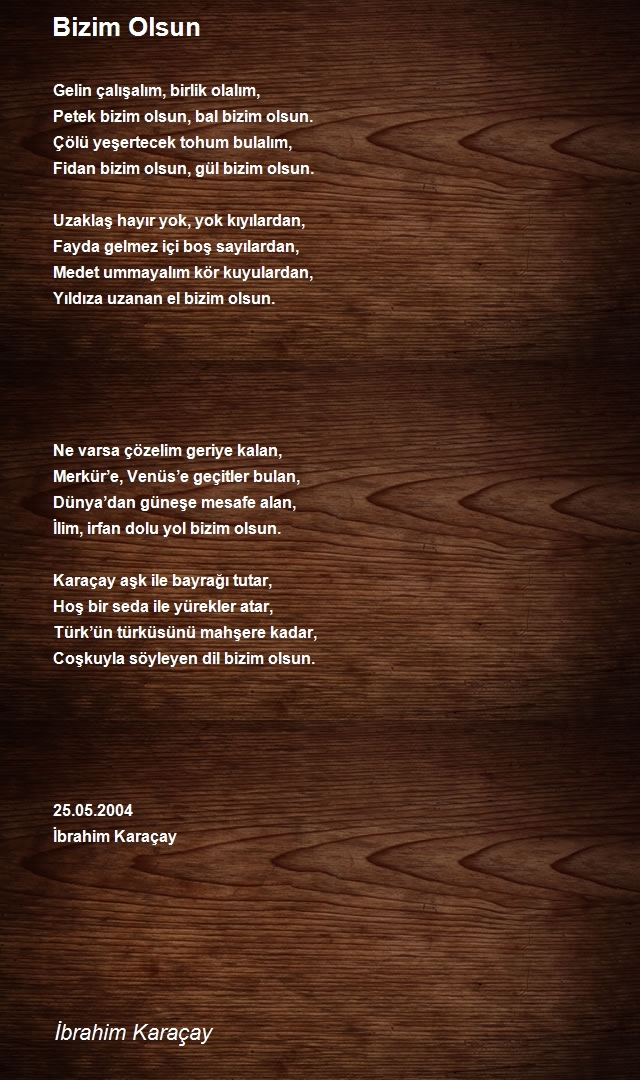 Bizim Olsun

Gelin çalışalım, birlik olalım,
Petek bizim olsun, bal bizim olsun.
Çölü yeşertecek tohum bulalım,
Fidan bizim olsun, gül bizim olsun.

Uzaklaş hayır yok, yok kıyılardan,
Fayda gelmez içi boş sayılardan,
Medet ummayalım kör kuyulardan,
Yıldıza uzanan el bizim olsun.

Ne varsa çözelim geriye kalan,
Merkür'e, Venüs'e geçitler bulan,
Dünya'dan güneşe mesafe alan,
İlim, irfan dolu yol bizim olsun.

Karaçay aşk ile bayrağı tutar,
Hoş bir seda ile yürekler atar,
Türk'ün türküsünü mahşere kadar,
Coşkuyla söyleyen dil bizim olsun.

25.05.2004
İbrahim Karaçay

İbrahim Karaçay